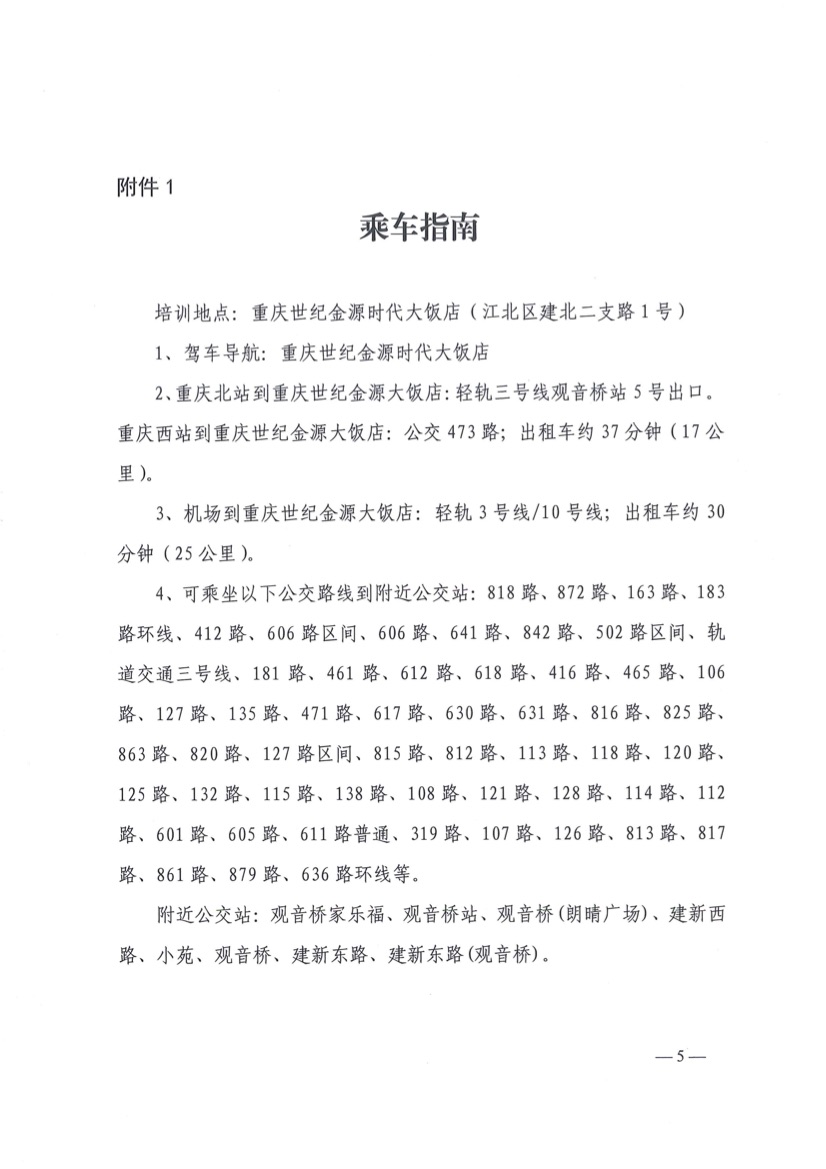 附件 1

乘车指南

培训地点：重庆世纪金源时代大饭店（江北区建北二支路 1 号）

1、驾车导航：重庆世纪金源时代大饭店

2、重庆北站到重庆世纪金源大饭店：轻轨三号线观音桥站 5 号出口。重庆西站到重庆世纪金源大饭店：公交 473 路；出租车约 37 分钟（17 公里）。

3、机场到重庆世纪金源大饭店：轻轨 3 号线/10 号线；出租车约 30 分钟（25 公里）。

4、可乘坐以下公交路线到附近公交站：818 路、872 路、163 路、183 路环线、412 路、606 路区间、606 路、641 路、842 路、502 路区间、轨道交通三号线、181 路、461 路、612 路、618 路、416 路、465 路、106 路、127 路、135 路、471 路、617 路、630 路、631 路、816 路、825 路、863 路、820 路、127 路区间、815 路、812 路、113 路、118 路、120 路、125 路、132 路、115 路、138 路、108 路、121 路、128 路、114 路、112 路、601 路、605 路、611 路普通、319 路、107 路、126 路、813 路、817 路、861 路、879 路、636 路环线等。

附近公交站：观音桥家乐福、观音桥站、观音桥(朗晴广场)、建新西路、小苑、观音桥、建新东路、建新东路(观音桥)。

—5—